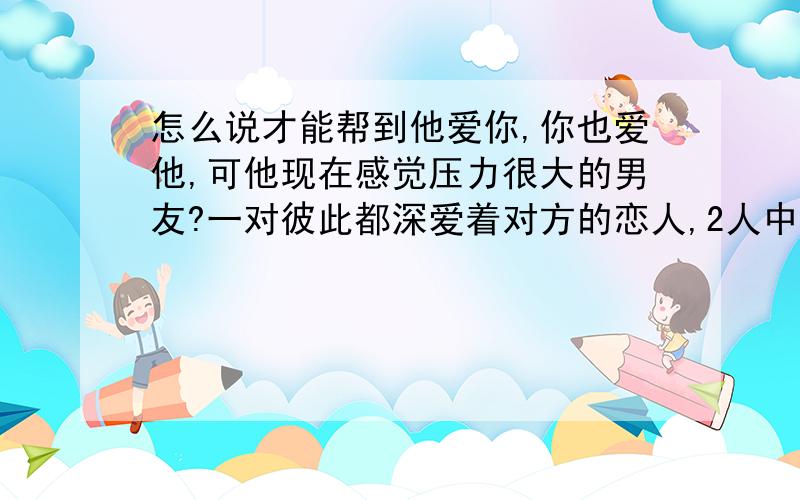 怎么说才能帮到他爱你,你也爱他,可他现在感觉压力很大的男友?一对彼此都深爱着对方的恋人,2人中